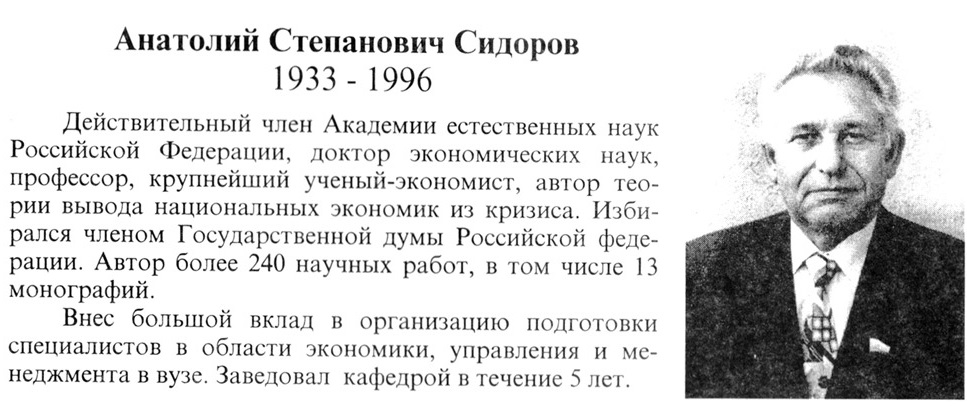 Анатолий Степанович Сидоров
1933 - 1996

Действительный член Академии естественных наук Российской Федерации, доктор экономических наук, профессор, крупнейший ученый-экономист, автор теории вывода национальных экономик из кризиса. Избирался членом Государственной думы Российской федерации. Автор более 240 научных работ, в том числе 13 монографий.

Внес большой вклад в организацию подготовки специалистов в области экономики, управления и менеджмента в вузе. Заведовал кафедрой в течение 5 лет.